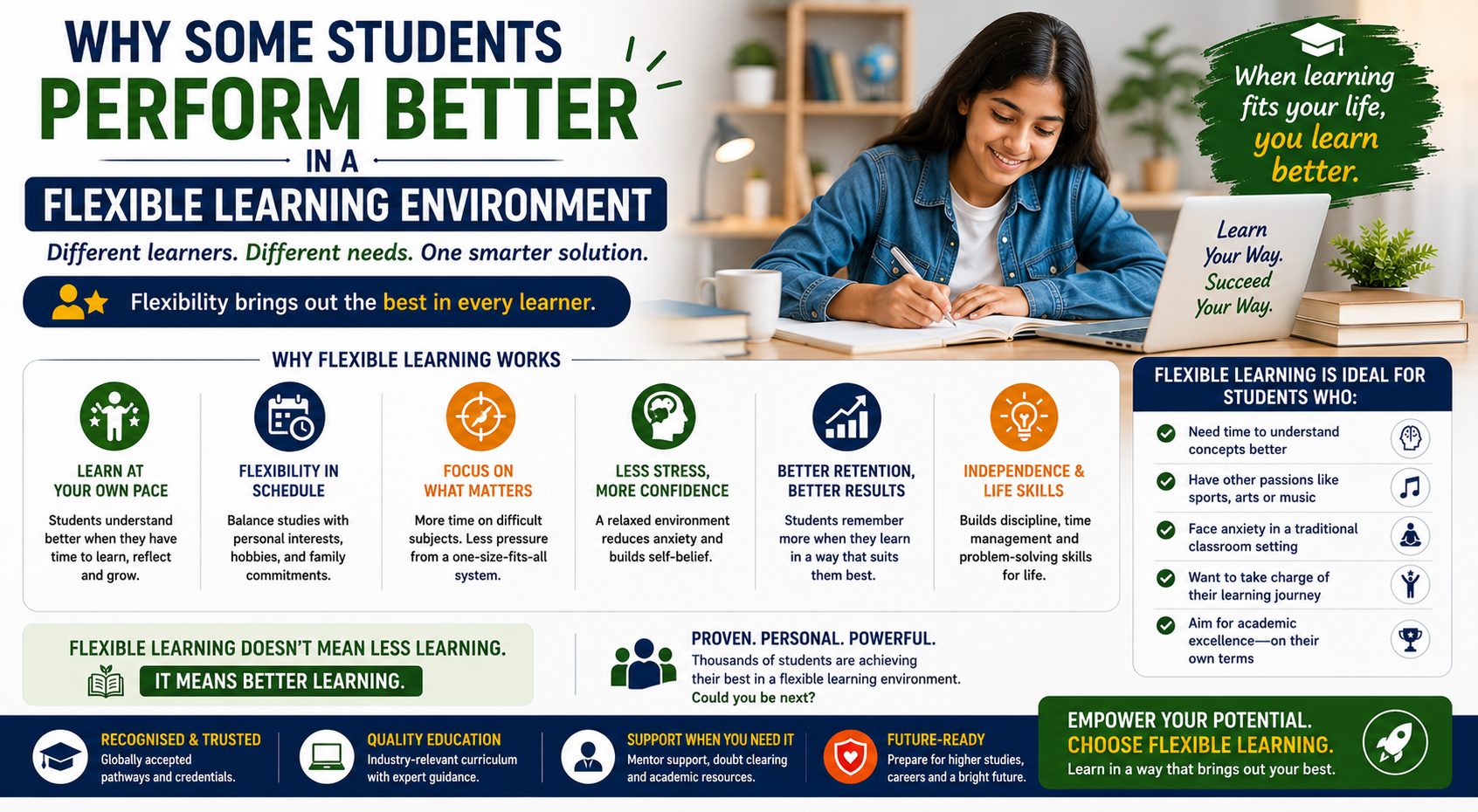 WHY SOME STUDENTS
PERFORM BETTER
IN A
FLEXIBLE LEARNING ENVIRONMENT
Different learners. Different needs. One smarter solution.

Flexibility brings out the best in every learner.

When learning fits your life, you learn better.

Learn Your Way. Succeed Your Way.

WHY FLEXIBLE LEARNING WORKS

LEARN AT YOUR OWN PACE
Students understand better when they have time to learn, reflect and grow.

FLEXIBILITY IN SCHEDULE
Balance studies with personal interests, hobbies, and family commitments.

FOCUS ON WHAT MATTERS
More time on difficult subjects. Less pressure from a one-size-fits-all system.

LESS STRESS, MORE CONFIDENCE
A relaxed environment reduces anxiety and builds self-belief.

BETTER RETENTION, BETTER RESULTS
Students remember more when they learn in a way that suits them best.

INDEPENDENCE & LIFE SKILLS
Builds discipline, time management and problem-solving skills for life.

FLEXIBLE LEARNING IS IDEAL FOR STUDENTS WHO:
Need time to understand concepts better
Have other passions like sports, arts or music
Face anxiety in a traditional classroom setting
Want to take charge of their learning journey
Aim for academic excellence—on their own terms

FLEXIBLE LEARNING DOESN'T MEAN LESS LEARNING.
IT MEANS BETTER LEARNING.

PROVEN. PERSONAL. POWERFUL.
Thousands of students are achieving their best in a flexible learning environment.
Could you be next?

RECOGNISED & TRUSTED
Globally accepted pathways and credentials.

QUALITY EDUCATION
Industry-relevant curriculum with expert guidance.

SUPPORT WHEN YOU NEED IT
Mentor support, doubt clearing and academic resources.

FUTURE-READY
Prepare for higher studies, careers and a bright future.

EMPOWER YOUR POTENTIAL.
CHOOSE FLEXIBLE LEARNING.
Learn in a way that brings out your best.